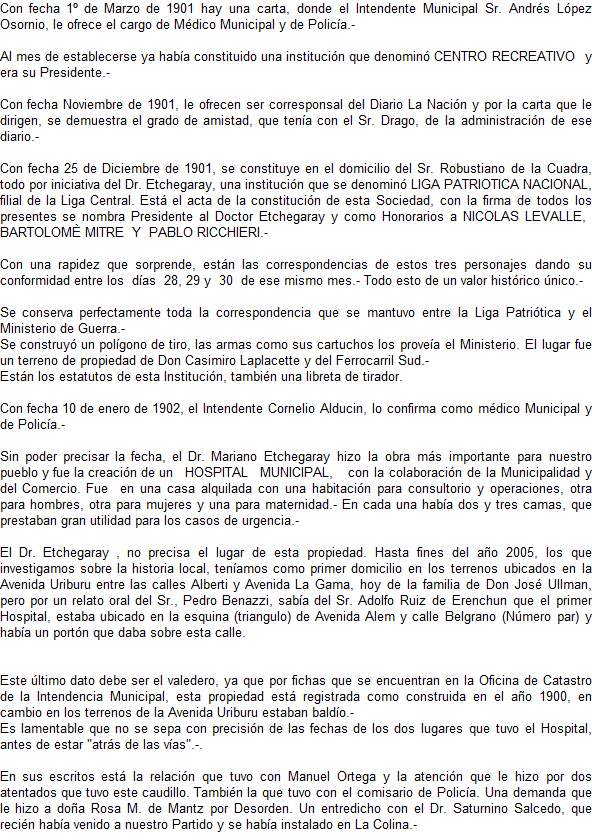 Con fecha 1º de Marzo de 1901 hay una carta, donde el Intendente Municipal Sr. Andrés López Osornio, le ofrece el cargo de Médico Municipal y de Policía.-

Al mes de establecerse ya había constituido una institución que denominó CENTRO RECREATIVO y era su Presidente.-

Con fecha Noviembre de 1901, le ofrecen ser corresponsal del Diario La Nación y por la carta que le dirigen, se demuestra el grado de amistad, que tenía con el Sr. Drago, de la administración de ese diario.-

Con fecha 25 de Diciembre de 1901, se constituye en el domicilio del Sr. Robustiano de la Cuadra, todo por iniciativa del Dr. Etchegaray, una institución que se denominó LIGA PATRIOTICA NACIONAL, filial de la Liga Central. Está el acta de la constitución de esta Sociedad, con la firma de todos los presentes se nombra Presidente al Doctor Etchegaray y como Honorarios a NICOLAS LEVALLE, BARTOLOMÈ MITRE Y PABLO RICCHIERI.-

Con una rapidez que sorprende, están las correspondencias de estos tres personajes dando su conformidad entre los días 28, 29 y 30 de ese mismo mes.- Todo esto de un valor histórico único.-

Se conserva perfectamente toda la correspondencia que se mantuvo entre la Liga Patriótica y el Ministerio de Guerra.-
Se construyó un polígono de tiro, las armas como sus cartuchos los proveía el Ministerio. El lugar fue un terreno de propiedad de Don Casimiro Laplacette y del Ferrocarril Sud.-
Están los estatutos de esta Institución, también una libreta de tirador.

Con fecha 10 de enero de 1902, el Intendente Cornelio Alducin, lo confirma como médico Municipal y de Policía.-

Sin poder precisar la fecha, el Dr. Mariano Etchegaray hizo la obra más importante para nuestro pueblo y fue la creación de un HOSPITAL MUNICIPAL, con la colaboración de la Municipalidad y del Comercio. Fue en una casa alquilada con una habitación para consultorio y operaciones, otra para hombres, otra para mujeres y una para maternidad.- En cada una había dos y tres camas, que prestaban gran utilidad para los casos de urgencia.-

El Dr. Etchegaray , no precisa el lugar de esta propiedad. Hasta fines del año 2005, los que investigamos sobre la historia local, teníamos como primer domicilio en los terrenos ubicados en la Avenida Uriburu entre las calles Alberti y Avenida La Gama, hoy de la familia de Don José Ullman, pero por un relato oral del Sr., Pedro Benazzi, sabía del Sr. Adolfo Ruiz de Erenchun que el primer Hospital, estaba ubicado en la esquina (triangulo) de Avenida Alem y calle Belgrano (Número par) y había un portón que daba sobre esta calle.

Este último dato debe ser el valedero, ya que por fichas que se encuentran en la Oficina de Catastro de la Intendencia Municipal, esta propiedad está registrada como construida en el año 1900, en cambio en los terrenos de la Avenida Uriburu estaban baldío.-
Es lamentable que no se sepa con precisión de las fechas de los dos lugares que tuvo el Hospital, antes de estar "atrás de las vías".-.

En sus escritos está la relación que tuvo con Manuel Ortega y la atención que le hizo por dos atentados que tuvo este caudillo. También la que tuvo con el comisario de Policía. Una demanda que le hizo a doña Rosa M. de Mantz por Desorden. Un entredicho con el Dr. Saturnino Salcedo, que recién había venido a nuestro Partido y se había instalado en La Colina.-